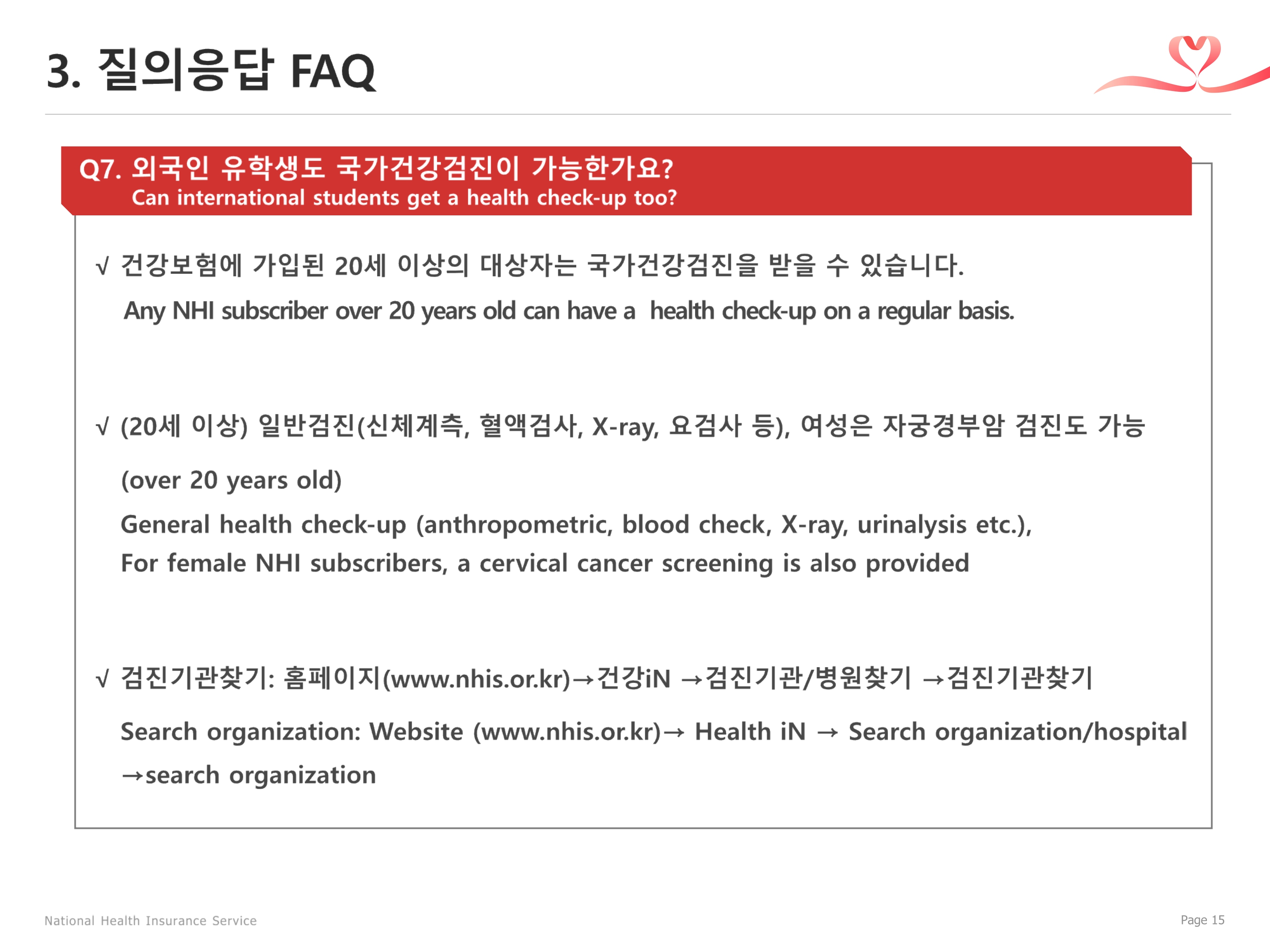 3. 질의응답 FAQ

Q7. 외국인 유학생도 국가건강검진이 가능한가요?
Can international students get a health check-up too?

√ 건강보험에 가입된 20세 이상의 대상자는 국가건강검진을 받을 수 있습니다.
Any NHI subscriber over 20 years old can have a health check-up on a regular basis.

√ (20세 이상) 일반검진(신체계측, 혈액검사, X-ray, 요검사 등), 여성은 자궁경부암 검진도 가능
(over 20 years old)
General health check-up (anthropometric, blood check, X-ray, urinalysis etc.),
For female NHI subscribers, a cervical cancer screening is also provided

√ 검진기관찾기: 홈페이지(www.nhis.or.kr)→건강iN →검진기관/병원찾기 →검진기관찾기
Search organization: Website (www.nhis.or.kr)→ Health iN → Search organization/hospital →search organization

National Health Insurance Service

Page 15